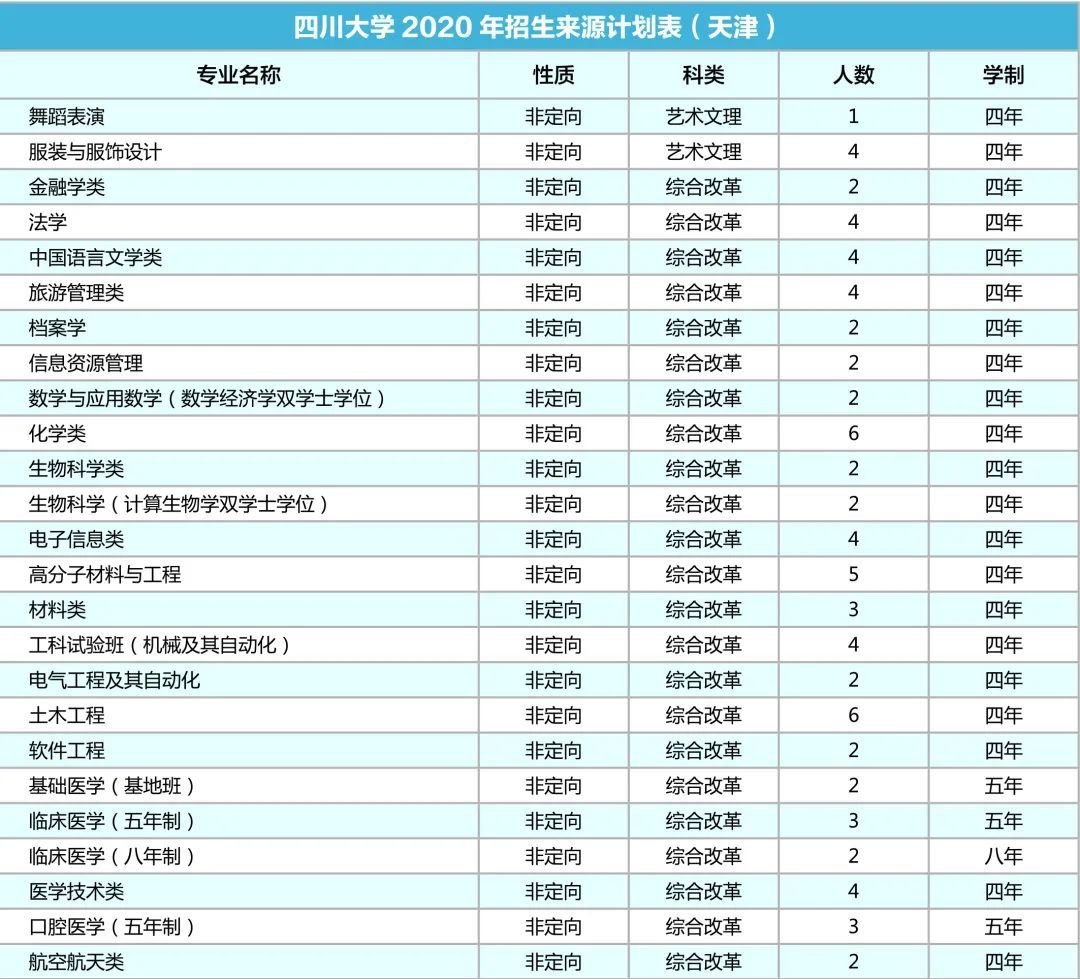 四川大学 2020 年招生来源计划表（天津）

| 专业名称 | 性质 | 科类 | 人数 | 学制 |
|---|---|---|---|---|
| 舞蹈表演 | 非定向 | 艺术文理 | 1 | 四年 |
| 服装与服饰设计 | 非定向 | 艺术文理 | 4 | 四年 |
| 金融学类 | 非定向 | 综合改革 | 2 | 四年 |
| 法学 | 非定向 | 综合改革 | 4 | 四年 |
| 中国语言文学类 | 非定向 | 综合改革 | 4 | 四年 |
| 旅游管理类 | 非定向 | 综合改革 | 4 | 四年 |
| 档案学 | 非定向 | 综合改革 | 2 | 四年 |
| 信息资源管理 | 非定向 | 综合改革 | 2 | 四年 |
| 数学与应用数学（数学经济学双学士学位） | 非定向 | 综合改革 | 2 | 四年 |
| 化学类 | 非定向 | 综合改革 | 6 | 四年 |
| 生物科学类 | 非定向 | 综合改革 | 2 | 四年 |
| 生物科学（计算生物学双学士学位） | 非定向 | 综合改革 | 2 | 四年 |
| 电子信息类 | 非定向 | 综合改革 | 4 | 四年 |
| 高分子材料与工程 | 非定向 | 综合改革 | 5 | 四年 |
| 材料类 | 非定向 | 综合改革 | 3 | 四年 |
| 工科试验班（机械及其自动化） | 非定向 | 综合改革 | 4 | 四年 |
| 电气工程及其自动化 | 非定向 | 综合改革 | 2 | 四年 |
| 土木工程 | 非定向 | 综合改革 | 6 | 四年 |
| 软件工程 | 非定向 | 综合改革 | 2 | 四年 |
| 基础医学（基地班） | 非定向 | 综合改革 | 2 | 五年 |
| 临床医学（五年制） | 非定向 | 综合改革 | 3 | 五年 |
| 临床医学（八年制） | 非定向 | 综合改革 | 2 | 八年 |
| 医学技术类 | 非定向 | 综合改革 | 4 | 四年 |
| 口腔医学（五年制） | 非定向 | 综合改革 | 3 | 五年 |
| 航空航天类 | 非定向 | 综合改革 | 2 | 四年 |